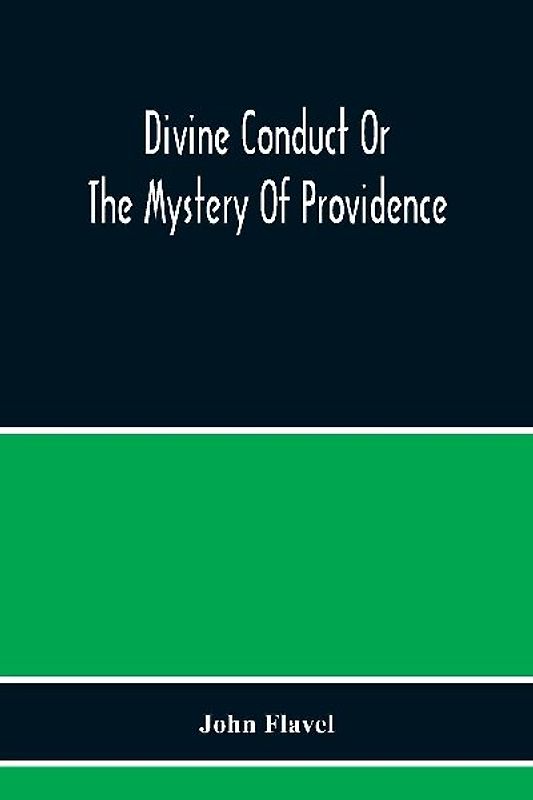 Divine Conduct Or
The Mystery Of Providence

John Flavel